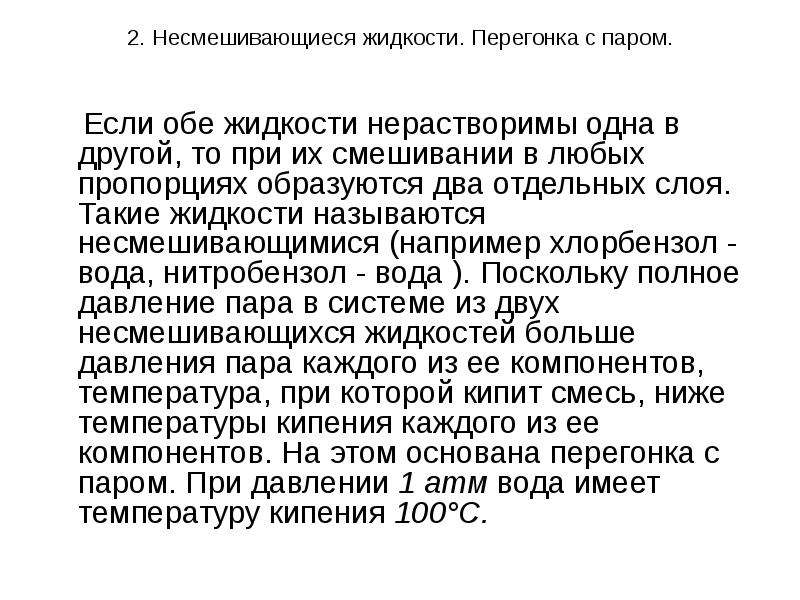 2. Несмешивающиеся жидкости. Перегонка с паром.

Если обе жидкости нерастворимы одна в другой, то при их смешивании в любых пропорциях образуются два отдельных слоя. Такие жидкости называются несмешивающимися (например хлорбензол - вода, нитробензол - вода ). Поскольку полное давление пара в системе из двух несмешивающихся жидкостей больше давления пара каждого из ее компонентов, температура, при которой кипит смесь, ниже температуры кипения каждого из ее компонентов. На этом основана перегонка с паром. При давлении 1 атм вода имеет температуру кипения 100°С.